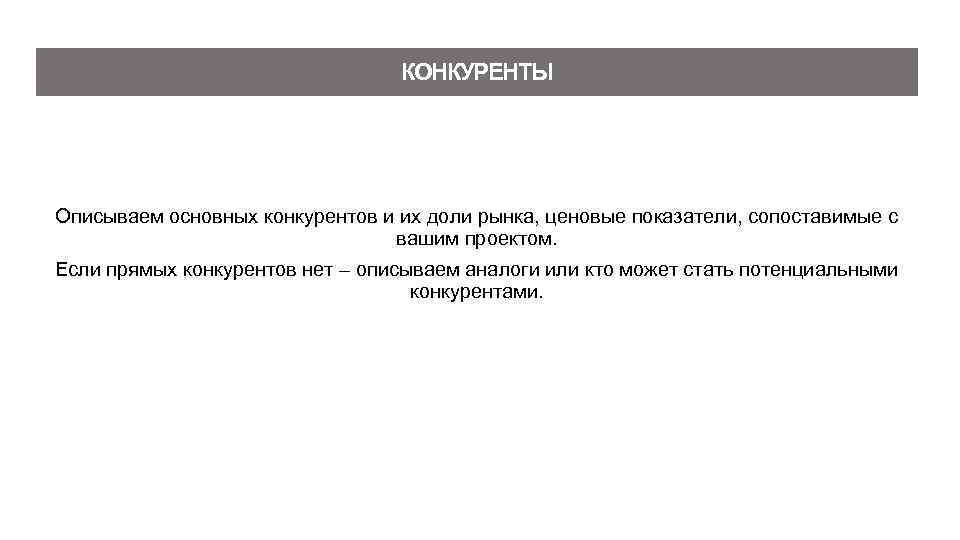 КОНКУРЕНТЫ

Описываем основных конкурентов и их доли рынка, ценовые показатели, сопоставимые с вашим проектом.

Если прямых конкурентов нет – описываем аналоги или кто может стать потенциальными конкурентами.